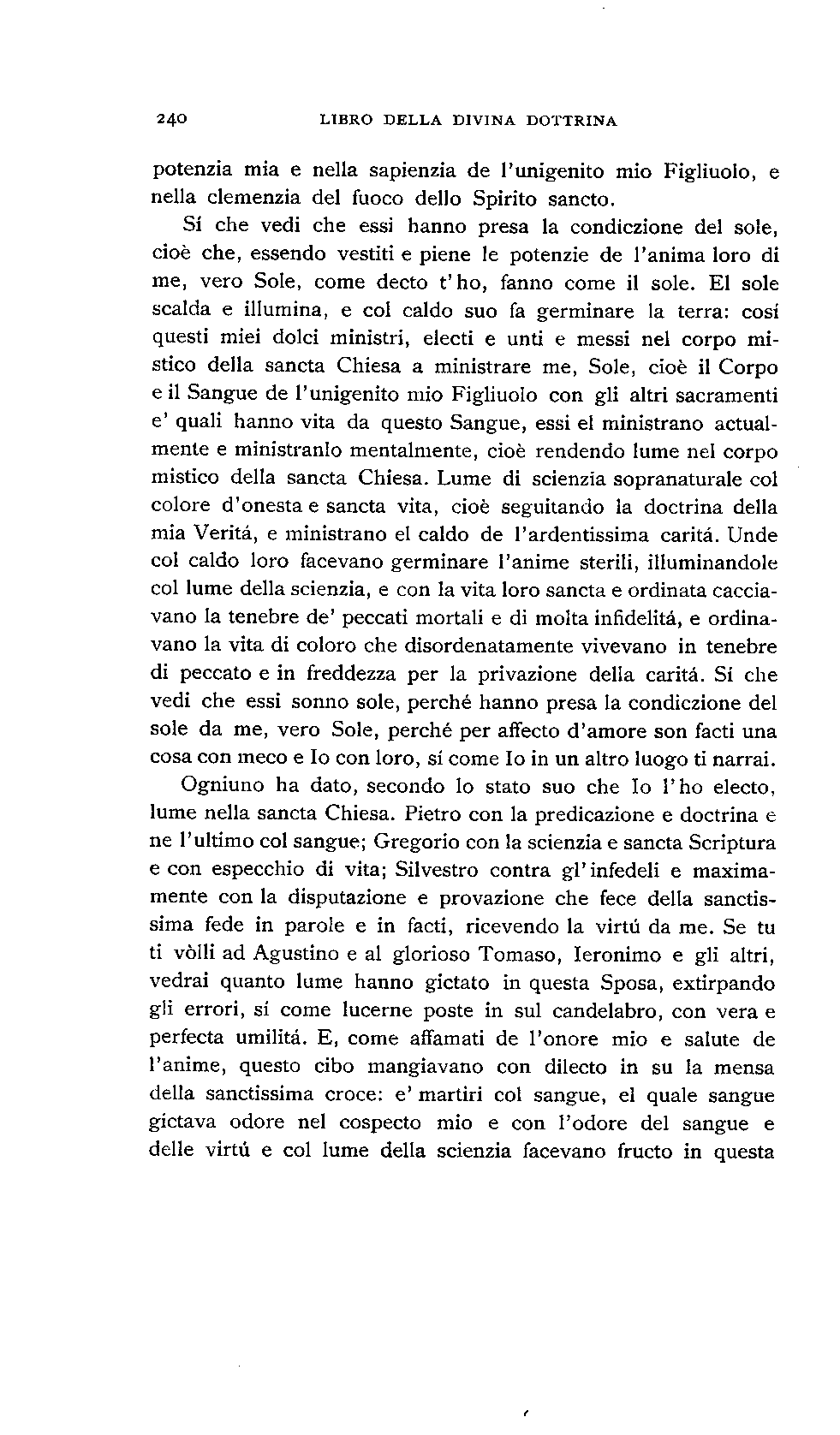 240 LIBRO DELLA DIVINA DOTTRINA

potenzia mia e nella sapienzia de l'unigenito mio Figliuolo, e nella clemenzia del fuoco dello Spirito sancto.

Sí che vedi che essi hanno presa la condiczione del sole, cioè che, essendo vestiti e piene le potenzie de l'anima loro di me, vero Sole, come decto t'ho, fanno come il sole. El sole scalda e illumina, e col caldo suo fa germinare la terra: cosí questi miei dolci ministri, electi e unti e messi nel corpo mistico della sancta Chiesa a ministrare me, Sole, cioè il Corpo e il Sangue de l'unigenito mio Figliuolo con gli altri sacramenti e' quali hanno vita da questo Sangue, essi el ministrano actualmente e ministranlo mentalmente, cioè rendendo lume nel corpo mistico della sancta Chiesa. Lume di scienzia sopranaturale col colore d'onesta e sancta vita, cioè seguitando la doctrina della mia Veritá, e ministrano el caldo de l'ardentissima caritá. Unde col caldo loro facevano germinare l'anime sterili, illuminandole col lume della scienzia, e con la vita loro sancta e ordinata cacciavano la tenebre de' peccati mortali e di molta infidelitá, e ordinavano la vita di coloro che disordenatamente vivevano in tenebre di peccato e in freddezza per la privazione della caritá. Sí che vedi che essi sonno sole, perché hanno presa la condiczione del sole da me, vero Sole, perché per affecto d'amore son facti una cosa con meco e Io con loro, sí come Io in un altro luogo ti narrai.

Ogniuno ha dato, secondo lo stato suo che Io l'ho electo, lume nella sancta Chiesa. Pietro con la predicazione e doctrina e ne l'ultimo col sangue; Gregorio con la scienzia e sancta Scriptura e con especchio di vita; Silvestro contra gl'infedeli e maximamente con la disputazione e provazione che fece della sanctissima fede in parole e in facti, ricevendo la virtú da me. Se tu ti vòlli ad Agustino e al glorioso Tomaso, Ieronimo e gli altri, vedrai quanto lume hanno gictato in questa Sposa, extirpando gli errori, sí come lucerne poste in sul candelabro, con vera e perfecta umilitá. E, come affamati de l'onore mio e salute de l'anime, questo cibo mangiavano con dilecto in su la mensa della sanctissima croce: e' martiri col sangue, el quale sangue gictava odore nel cospecto mio e con l'odore del sangue e delle virtú e col lume della scienzia facevano fructo in questa